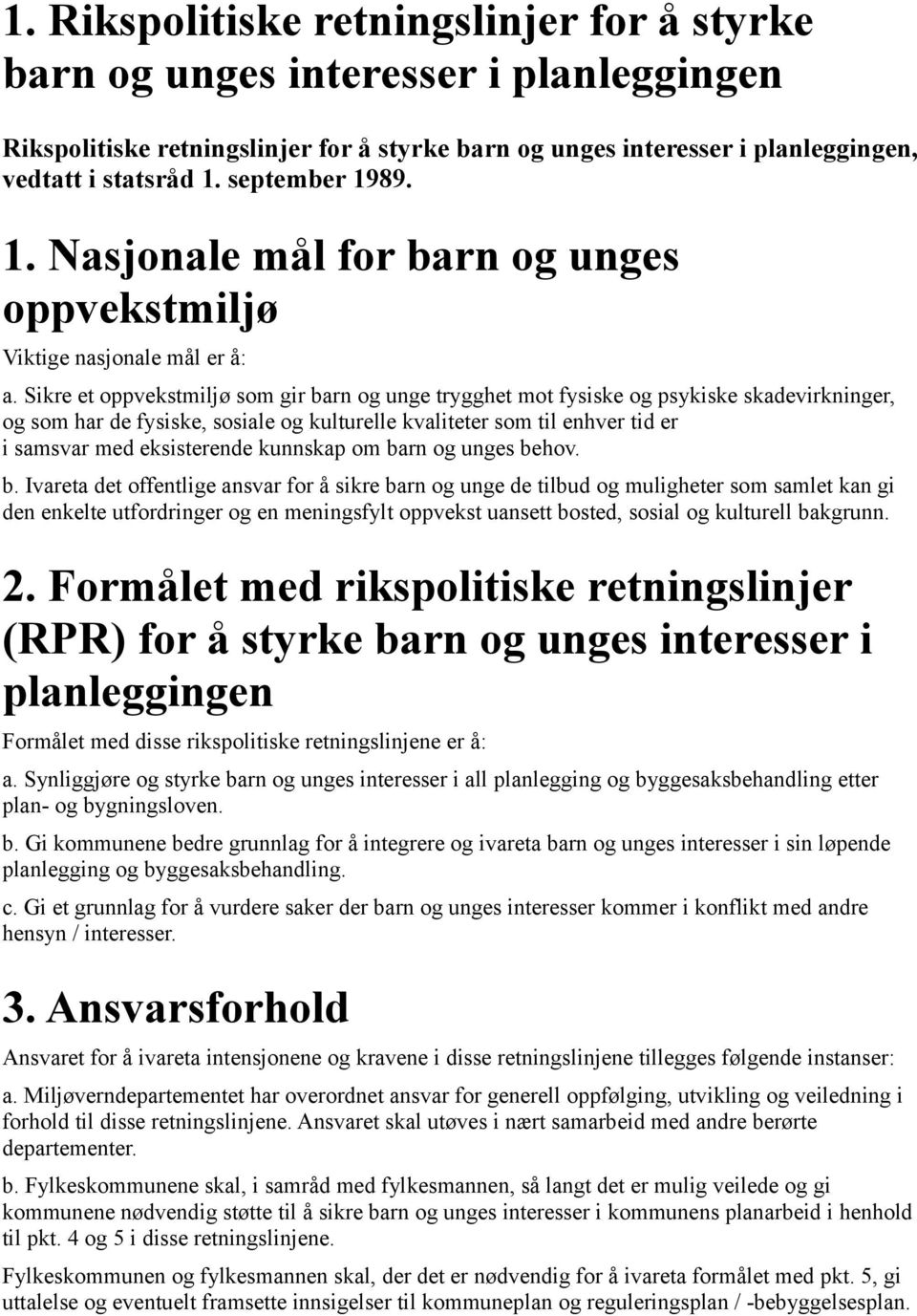 1. Rikspolitiske retningslinjer for å styrke barn og unges interesser i planleggingen

Rikspolitiske retningslinjer for å styrke barn og unges interesser i planleggingen, vedtatt i statsråd 1. september 1989.

1. Nasjonale mål for barn og unges oppvekstmiljø

Viktige nasjonale mål er å:

a. Sikre et oppvekstmiljø som gir barn og unge trygghet mot fysiske og psykiske skadevirkninger, og som har de fysiske, sosiale og kulturelle kvaliteter som til enhver tid er i samsvar med eksisterende kunnskap om barn og unges behov.

b. Ivareta det offentlige ansvar for å sikre barn og unge de tilbud og muligheter som samlet kan gi den enkelte utfordringer og en meningsfylt oppvekst uansett bosted, sosial og kulturell bakgrunn.

2. Formålet med rikspolitiske retningslinjer (RPR) for å styrke barn og unges interesser i planleggingen

Formålet med disse rikspolitiske retningslinjene er å:

a. Synliggjøre og styrke barn og unges interesser i all planlegging og byggesaksbehandling etter plan- og bygningsloven.

b. Gi kommunene bedre grunnlag for å integrere og ivareta barn og unges interesser i sin løpende planlegging og byggesaksbehandling.

c. Gi et grunnlag for å vurdere saker der barn og unges interesser kommer i konflikt med andre hensyn / interesser.

3. Ansvarsforhold

Ansvaret for å ivareta intensjonene og kravene i disse retningslinjene tillegges følgende instanser:

a. Miljøverndepartementet har overordnet ansvar for generell oppfølging, utvikling og veiledning i forhold til disse retningslinjene. Ansvaret skal utøves i nært samarbeid med andre berørte departementer.

b. Fylkeskommunene skal, i samråd med fylkesmannen, så langt det er mulig veilede og gi kommunene nødvendig støtte til å sikre barn og unges interesser i kommunens planarbeid i henhold til pkt. 4 og 5 i disse retningslinjene.

Fylkeskommunen og fylkesmannen skal, der det er nødvendig for å ivareta formålet med pkt. 5, gi uttalelse og eventuelt framsette innsigelser til kommuneplan og reguleringsplan / -bebyggelsesplan.